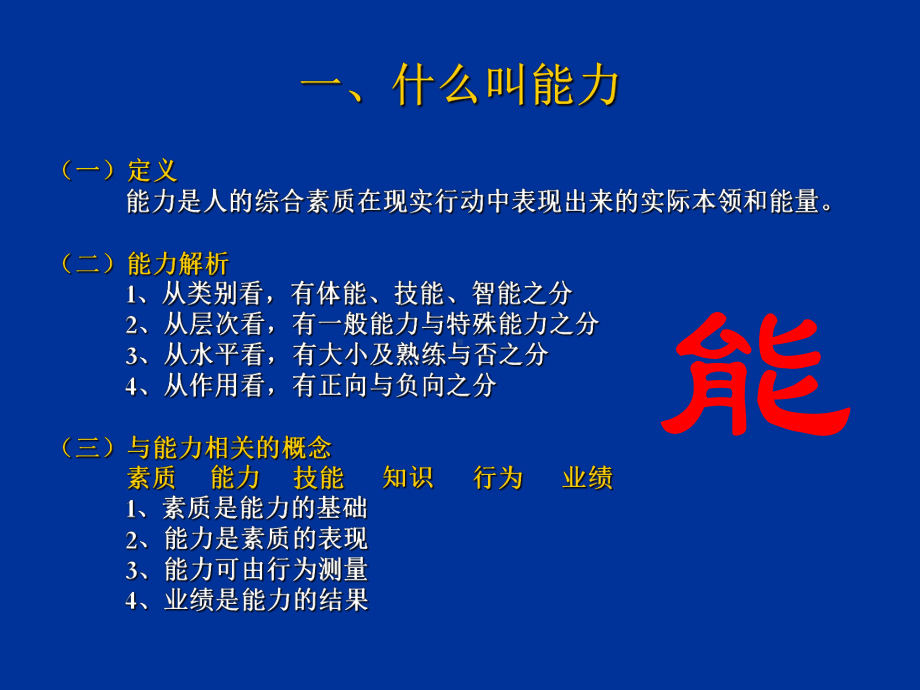 一、什么叫能力

（一）定义
能力是人的综合素质在现实行动中表现出来的实际本领和能量。

（二）能力解析
1、从类别看，有体能、技能、智能之分
2、从层次看，有一般能力与特殊能力之分
3、从水平看，有大小及熟练与否之分
4、从作用看，有正向与负向之分

能

（三）与能力相关的概念
素质　能力　技能　知识　行为　业绩
1、素质是能力的基础
2、能力是素质的表现
3、能力可由行为测量
4、业绩是能力的结果